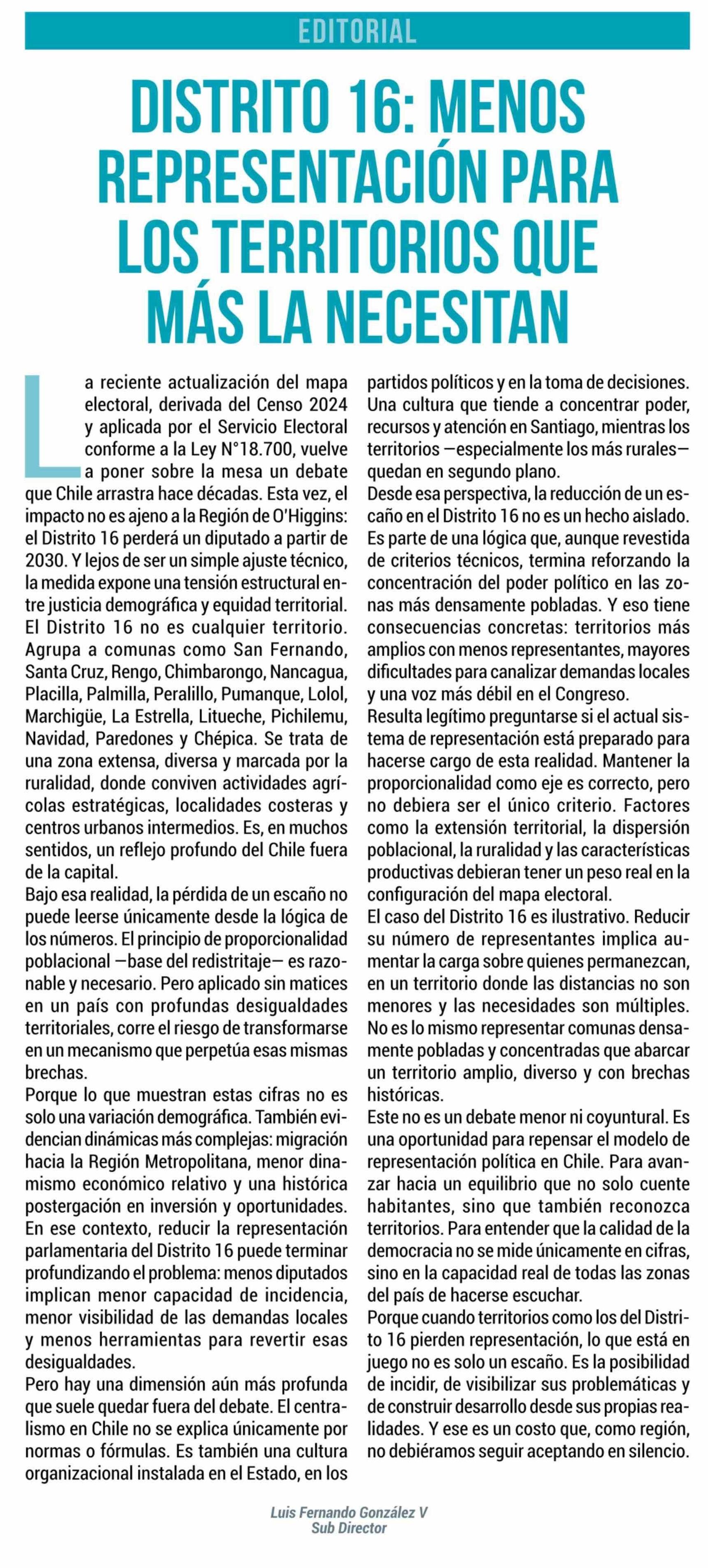 EDITORIAL

DISTRITO 16: MENOS REPRESENTACIÓN PARA LOS TERRITORIOS QUE MÁS LA NECESITAN

La reciente actualización del mapa electoral, derivada del Censo 2024 y aplicada por el Servicio Electoral conforme a la Ley N°18.700, vuelve a poner sobre la mesa un debate que Chile arrastra hace décadas. Esta vez, el impacto no es ajeno a la Región de O'Higgins: el Distrito 16 perderá un diputado a partir de 2030. Y lejos de ser un simple ajuste técnico, la medida expone una tensión estructural entre justicia demográfica y equidad territorial.

El Distrito 16 no es cualquier territorio. Agrupa a comunas como San Fernando, Santa Cruz, Rengo, Chimbarongo, Nancagua, Placilla, Palmilla, Peralillo, Pumanque, Lolol, Marchigüe, La Estrella, Litueche, Pichilemu, Navidad, Paredones y Chépica. Se trata de una zona extensa, diversa y marcada por la ruralidad, donde conviven actividades agrícolas estratégicas, localidades costeras y centros urbanos intermedios. Es, en muchos sentidos, un reflejo profundo del Chile fuera de la capital.

Bajo esa realidad, la pérdida de un escaño no puede leerse únicamente desde la lógica de los números. El principio de proporcionalidad poblacional —base del redistritaje— es razonable y necesario. Pero aplicado sin matices en un país con profundas desigualdades territoriales, corre el riesgo de transformarse en un mecanismo que perpetúa esas mismas brechas.

Porque lo que muestran estas cifras no es solo una variación demográfica. También evidencian dinámicas más complejas: migración hacia la Región Metropolitana, menor dinamismo económico relativo y una histórica postergación en inversión y oportunidades. En ese contexto, reducir la representación parlamentaria del Distrito 16 puede terminar profundizando el problema: menos diputados implican menor capacidad de incidencia, menor visibilidad de las demandas locales y menos herramientas para revertir esas desigualdades.

Pero hay una dimensión aún más profunda que suele quedar fuera del debate. El centralismo en Chile no se explica únicamente por normas o fórmulas. Es también una cultura organizacional instalada en el Estado, en los partidos políticos y en la toma de decisiones. Una cultura que tiende a concentrar poder, recursos y atención en Santiago, mientras los territorios —especialmente los más rurales— quedan en segundo plano.

Desde esa perspectiva, la reducción de un escaño en el Distrito 16 no es un hecho aislado. Es parte de una lógica que, aunque revestida de criterios técnicos, termina reforzando la concentración del poder político en las zonas más densamente pobladas. Y eso tiene consecuencias concretas: territorios más amplios con menos representantes, mayores dificultades para canalizar demandas locales y una voz más débil en el Congreso.

Resulta legítimo preguntarse si el actual sistema de representación está preparado para hacerse cargo de esta realidad. Mantener la proporcionalidad como eje es correcto, pero no debiera ser el único criterio. Factores como la extensión territorial, la dispersión poblacional, la ruralidad y las características productivas debieran tener un peso real en la configuración del mapa electoral.

El caso del Distrito 16 es ilustrativo. Reducir su número de representantes implica aumentar la carga sobre quienes permanezcan, en un territorio donde las distancias no son menores y las necesidades son múltiples. No es lo mismo representar comunas densamente pobladas y concentradas que abarcar un territorio amplio, diverso y con brechas históricas.

Este no es un debate menor ni coyuntural. Es una oportunidad para repensar el modelo de representación política en Chile. Para avanzar hacia un equilibrio que no solo cuente habitantes, sino que también reconozca territorios. Para entender que la calidad de la democracia no se mide únicamente en cifras, sino en la capacidad real de todas las zonas del país de hacerse escuchar.

Porque cuando territorios como los del Distrito 16 pierden representación, lo que está en juego no es solo un escaño. Es la posibilidad de incidir, de visibilizar sus problemáticas y de construir desarrollo desde sus propias realidades. Y ese es un costo que, como región, no debiéramos seguir aceptando en silencio.

Luis Fernando González V
Sub Director